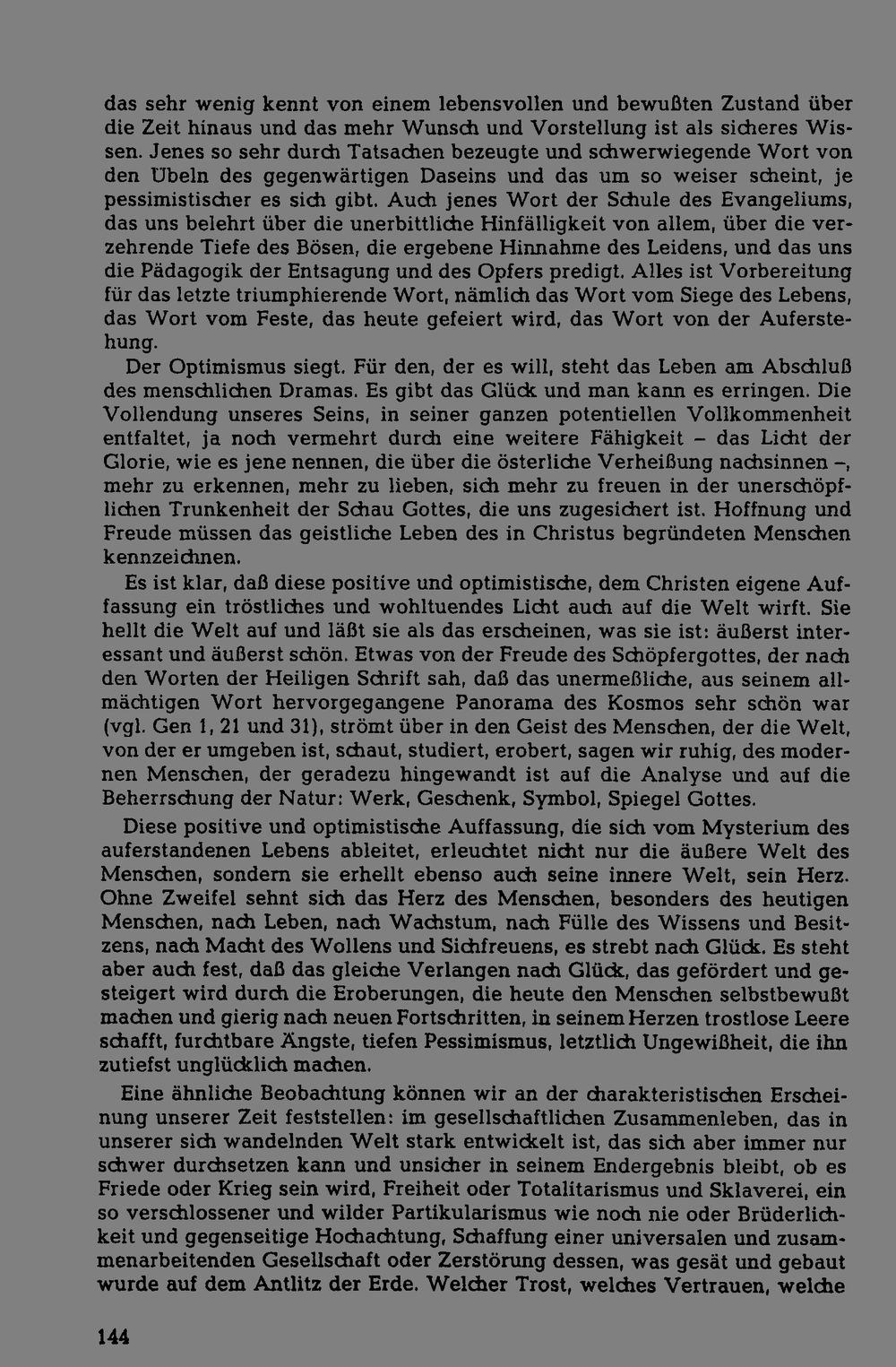 das sehr wenig kennt von einem lebensvollen und bewußten Zustand über die Zeit hinaus und das mehr Wunsch und Vorstellung ist als sicheres Wissen. Jenes so sehr durch Tatsachen bezeugte und schwerwiegende Wort von den Übeln des gegenwärtigen Daseins und das um so weiser scheint, je pessimistischer es sich gibt. Auch jenes Wort der Schule des Evangeliums, das uns belehrt über die unerbittliche Hinfälligkeit von allem, über die verzehrende Tiefe des Bösen, die ergebene Hinnahme des Leidens, und das uns die Pädagogik der Entsagung und des Opfers predigt. Alles ist Vorbereitung für das letzte triumphierende Wort, nämlich das Wort vom Siege des Lebens, das Wort vom Feste, das heute gefeiert wird, das Wort von der Auferstehung.

Der Optimismus siegt. Für den, der es will, steht das Leben am Abschluß des menschlichen Dramas. Es gibt das Glück und man kann es erringen. Die Vollendung unseres Seins, in seiner ganzen potentiellen Vollkommenheit entfaltet, ja noch vermehrt durch eine weitere Fähigkeit – das Licht der Glorie, wie es jene nennen, die über die österliche Verheißung nachsinnen –, mehr zu erkennen, mehr zu lieben, sich mehr zu freuen in der unerschöpflichen Trunkenheit der Schau Gottes, die uns zugesichert ist. Hoffnung und Freude müssen das geistliche Leben des in Christus begründeten Menschen kennzeichnen.

Es ist klar, daß diese positive und optimistische, dem Christen eigene Auffassung ein tröstliches und wohltuendes Licht auch auf die Welt wirft. Sie hellt die Welt auf und läßt sie als das erscheinen, was sie ist: äußerst interessant und äußerst schön. Etwas von der Freude des Schöpfergottes, der nach den Worten der Heiligen Schrift sah, daß das unermeßliche, aus seinem allmächtigen Wort hervorgegangene Panorama des Kosmos sehr schön war (vgl. Gen 1, 21 und 31), strömt über in den Geist des Menschen, der die Welt, von der er umgeben ist, schaut, studiert, erobert, sagen wir ruhig, des modernen Menschen, der geradezu hingewandt ist auf die Analyse und auf die Beherrschung der Natur: Werk, Geschenk, Symbol, Spiegel Gottes.

Diese positive und optimistische Auffassung, die sich vom Mysterium des auferstandenen Lebens ableitet, erleuchtet nicht nur die äußere Welt des Menschen, sondern sie erhellt ebenso auch seine innere Welt, sein Herz. Ohne Zweifel sehnt sich das Herz des Menschen, besonders des heutigen Menschen, nach Leben, nach Wachstum, nach Fülle des Wissens und Besitzens, nach Macht des Wollens und Sichfreuens, es strebt nach Glück. Es steht aber auch fest, daß das gleiche Verlangen nach Glück, das gefördert und gesteigert wird durch die Eroberungen, die heute den Menschen selbstbewußt machen und gierig nach neuen Fortschritten, in seinem Herzen trostlose Leere schafft, furchtbare Ängste, tiefen Pessimismus, letztlich Ungewißheit, die ihn zutiefst unglücklich machen.

Eine ähnliche Beobachtung können wir an der charakteristischen Erscheinung unserer Zeit feststellen: im gesellschaftlichen Zusammenleben, das in unserer sich wandelnden Welt stark entwickelt ist, das sich aber immer nur schwer durchsetzen kann und unsicher in seinem Endergebnis bleibt, ob es Friede oder Krieg sein wird, Freiheit oder Totalitarismus und Sklaverei, ein so verschlossener und wilder Partikularismus wie noch nie oder Brüderlichkeit und gegenseitige Hochachtung, Schaffung einer universalen und zusammenarbeitenden Gesellschaft oder Zerstörung dessen, was gesät und gebaut wurde auf dem Antlitz der Erde. Welcher Trost, welches Vertrauen, welche

144